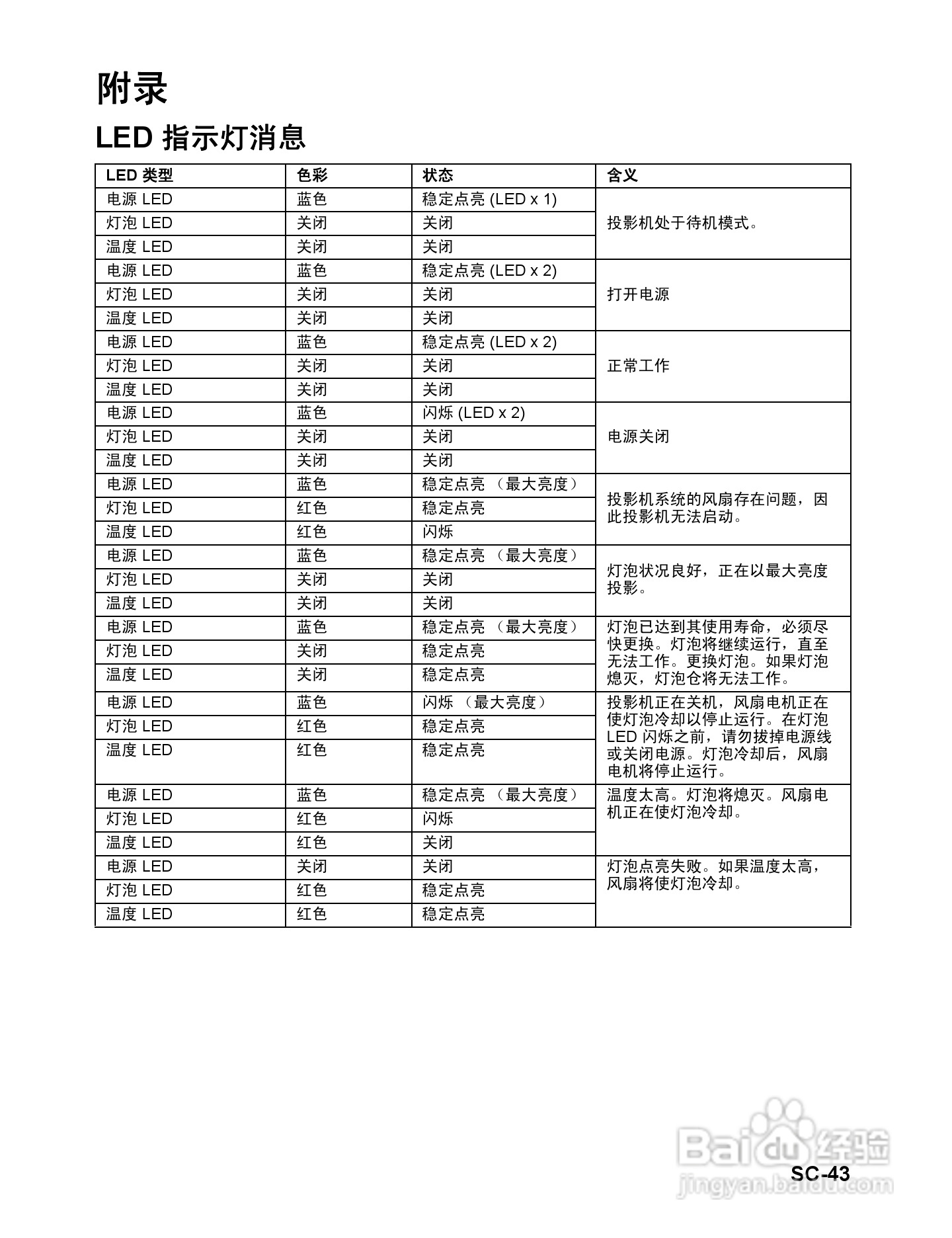 附录

LED 指示灯消息

| LED 类型 | 色彩 | 状态 | 含义 |
|---|---|---|---|
| 电源 LED | 蓝色 | 稳定点亮 (LED x 1) | 投影机处于待机模式。 |
| 灯泡 LED | 关闭 | 关闭 | |
| 温度 LED | 关闭 | 关闭 | |
| 电源 LED | 蓝色 | 稳定点亮 (LED x 2) | 打开电源 |
| 灯泡 LED | 关闭 | 关闭 | |
| 温度 LED | 关闭 | 关闭 | |
| 电源 LED | 蓝色 | 稳定点亮 (LED x 2) | 正常工作 |
| 灯泡 LED | 关闭 | 关闭 | |
| 温度 LED | 关闭 | 关闭 | |
| 电源 LED | 蓝色 | 闪烁 (LED x 2) | 电源关闭 |
| 灯泡 LED | 关闭 | 关闭 | |
| 温度 LED | 关闭 | 关闭 | |
| 电源 LED | 蓝色 | 稳定点亮 （最大亮度） | 投影机系统的风扇存在问题，因此投影机无法启动。 |
| 灯泡 LED | 红色 | 稳定点亮 | |
| 温度 LED | 红色 | 闪烁 | |
| 电源 LED | 蓝色 | 稳定点亮 （最大亮度） | 灯泡状况良好，正在以最大亮度投影。 |
| 灯泡 LED | 关闭 | 关闭 | |
| 温度 LED | 关闭 | 关闭 | |
| 电源 LED | 蓝色 | 稳定点亮 （最大亮度） | 灯泡已达到其使用寿命，必须尽快更换。灯泡将继续运行，直至无法工作。更换灯泡。如果灯泡熄灭，灯泡仓将无法工作。 |
| 灯泡 LED | 关闭 | 稳定点亮 | |
| 温度 LED | 关闭 | 稳定点亮 | |
| 电源 LED | 蓝色 | 闪烁 （最大亮度） | 投影机正在关机，风扇电机正在使灯泡冷却以停止运行。在灯泡 LED 闪烁之前，请勿拔掉电源线或关闭电源。灯泡冷却后，风扇电机将停止运行。 |
| 灯泡 LED | 红色 | 稳定点亮 | |
| 温度 LED | 红色 | 稳定点亮 | |
| 电源 LED | 蓝色 | 稳定点亮 （最大亮度） | 温度太高。灯泡将熄灭。风扇电机正在使灯泡冷却。 |
| 灯泡 LED | 红色 | 闪烁 | |
| 温度 LED | 红色 | 关闭 | |
| 电源 LED | 关闭 | 关闭 | 灯泡点亮失败。如果温度太高，风扇将使灯泡冷却。 |
| 灯泡 LED | 红色 | 稳定点亮 | |
| 温度 LED | 红色 | 稳定点亮 | |

Baidu 经验
jingyan.baidu.com

SC-43